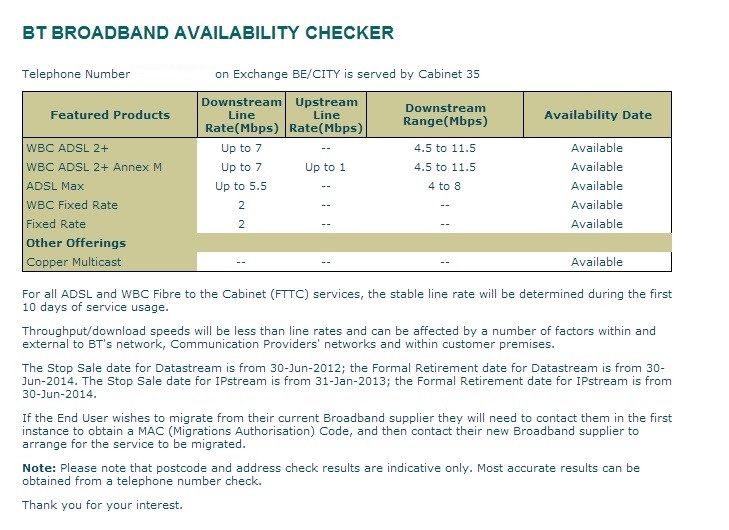 BT BROADBAND AVAILABILITY CHECKER

Telephone Number on Exchange BE/CITY is served by Cabinet 35

| Featured Products | Downstream Line Rate(Mbps) | Upstream Line Rate(Mbps) | Downstream Range(Mbps) | Availability Date |
|---|---|---|---|---|
| WBC ADSL 2+ | Up to 7 | -- | 4.5 to 11.5 | Available |
| WBC ADSL 2+ Annex M | Up to 7 | Up to 1 | 4.5 to 11.5 | Available |
| ADSL Max | Up to 5.5 | -- | 4 to 8 | Available |
| WBC Fixed Rate | 2 | -- | -- | Available |
| Fixed Rate | 2 | -- | -- | Available |
| Other Offerings | | | | |
| Copper Multicast | -- | -- | -- | Available |

For all ADSL and WBC Fibre to the Cabinet (FTTC) services, the stable line rate will be determined during the first 10 days of service usage.

Throughput/download speeds will be less than line rates and can be affected by a number of factors within and external to BT's network, Communication Providers' networks and within customer premises.

The Stop Sale date for Datastream is from 30-Jun-2012; the Formal Retirement date for Datastream is from 30-Jun-2014. The Stop Sale date for IPstream is from 31-Jan-2013; the Formal Retirement date for IPstream is from 30-Jun-2014.

If the End User wishes to migrate from their current Broadband supplier they will need to contact them in the first instance to obtain a MAC (Migrations Authorisation) Code, and then contact their new Broadband supplier to arrange for the service to be migrated.

Note: Please note that postcode and address check results are indicative only. Most accurate results can be obtained from a telephone number check.

Thank you for your interest.